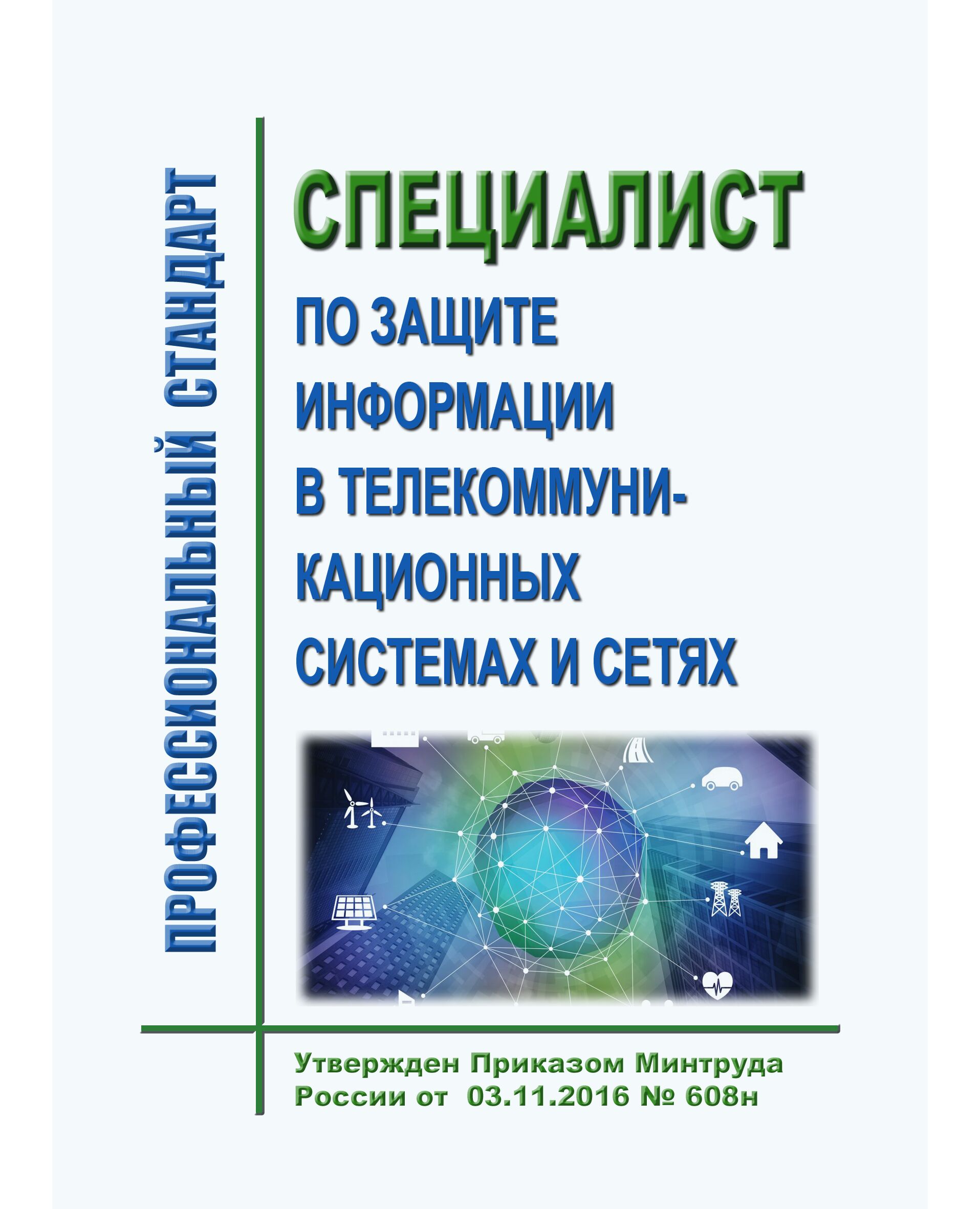 ПРОФЕССИОНАЛЬНЫЙ СТАНДАРТ

СПЕЦИАЛИСТ

ПО ЗАЩИТЕ ИНФОРМАЦИИ В ТЕЛЕКОММУНИКАЦИОННЫХ СИСТЕМАХ И СЕТЯХ

Утвержден Приказом Минтруда России от 03.11.2016 № 608н